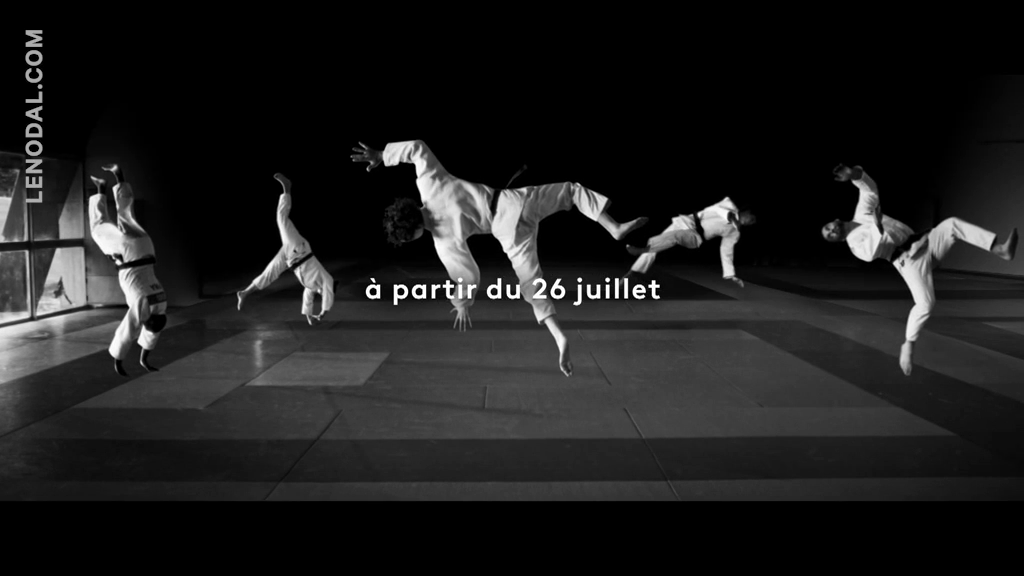 LENODAL.COM

à partir du 26 juillet